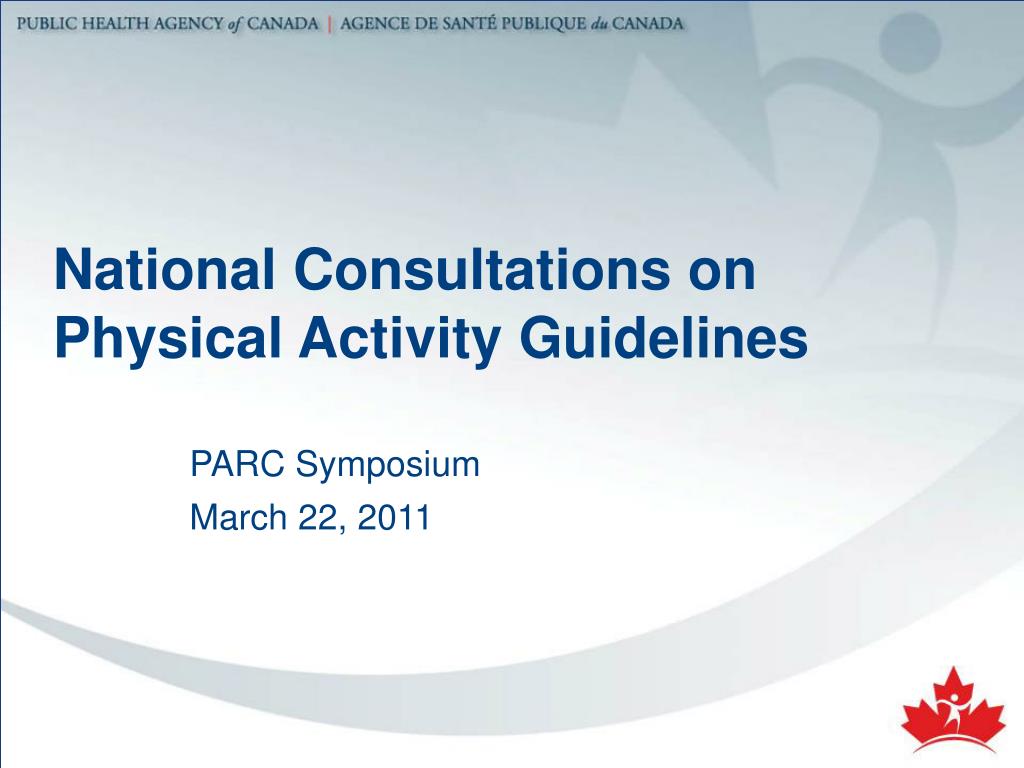 PUBLIC HEALTH AGENCY of CANADA | AGENCE DE SANTÉ PUBLIQUE du CANADA

National Consultations on Physical Activity Guidelines

PARC Symposium

March 22, 2011